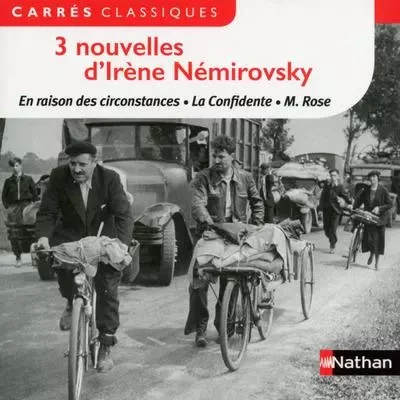 CARRÉS CLASSIQUES

3 nouvelles d'Irène Némirovsky

En raison des circonstances • La Confidente • M. Rose

Nathan